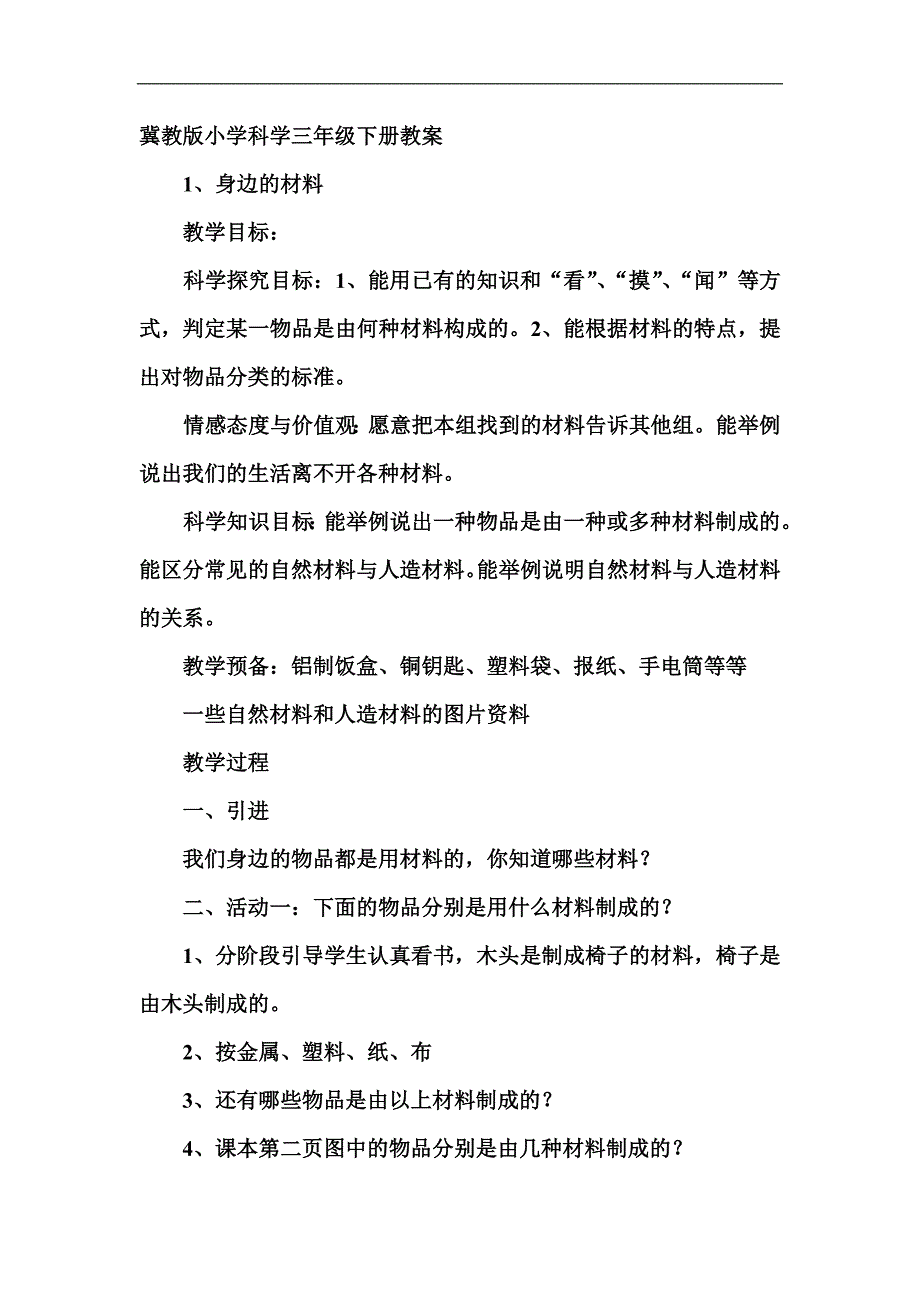 冀教版小学科学三年级下册教案

1、身边的材料

教学目标：

科学探究目标：1、能用已有的知识和“看”、“摸”、“闻”等方式，判定某一物品是由何种材料构成的。2、能根据材料的特点，提出对物品分类的标准。

情感态度与价值观：愿意把本组找到的材料告诉其他组。能举例说出我们的生活离不开各种材料。

科学知识目标：能举例说出一种物品是由一种或多种材料制成的。能区分常见的自然材料与人造材料。能举例说明自然材料与人造材料的关系。

教学预备：铝制饭盒、铜钥匙、塑料袋、报纸、手电筒等等

一些自然材料和人造材料的图片资料

教学过程

一、引进

我们身边的物品都是用材料的，你知道哪些材料？

二、活动一：下面的物品分别是用什么材料制成的？

1、分阶段引导学生认真看书，木头是制成椅子的材料，椅子是由木头制成的。

2、按金属、塑料、纸、布

3、还有哪些物品是由以上材料制成的？

4、课本第二页图中的物品分别是由几种材料制成的？